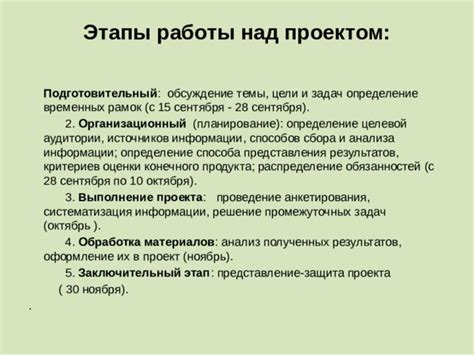 Этапы работы над проектом:

Подготовительный: обсуждение темы, цели и задач определение временных рамок (с 15 сентября - 28 сентября).

2. Организационный (планирование): определение целевой аудитории, источников информации, способов сбора и анализа информации; определение способа представления результатов, критериев оценки конечного продукта; распределение обязанностей (с 28 сентября по 10 октября).

3. Выполнение проекта: проведение анкетирования, систематизация информации, решение промежуточных задач (октябрь ).

4. Обработка материалов: анализ полученных результатов, оформление их в проект (ноябрь).

5. Заключительный этап: представление-защита проекта ( 30 ноября).

.